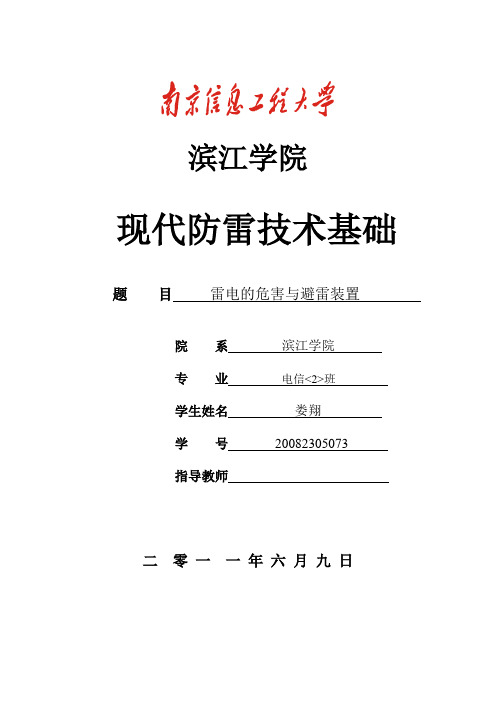 南京信息工程大学

滨江学院

现代防雷技术基础

题　目 雷电的危害与避雷装置

院　系 滨江学院

专　业 电信<2>班

学生姓名 娄翔

学　号 20082305073

指导教师

二 零 一 一 年 六 月 九 日